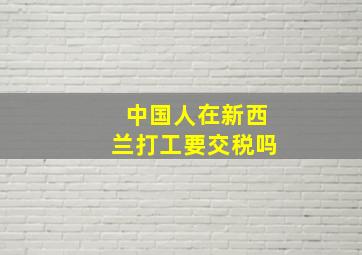 中国人在新西兰打工要交税吗